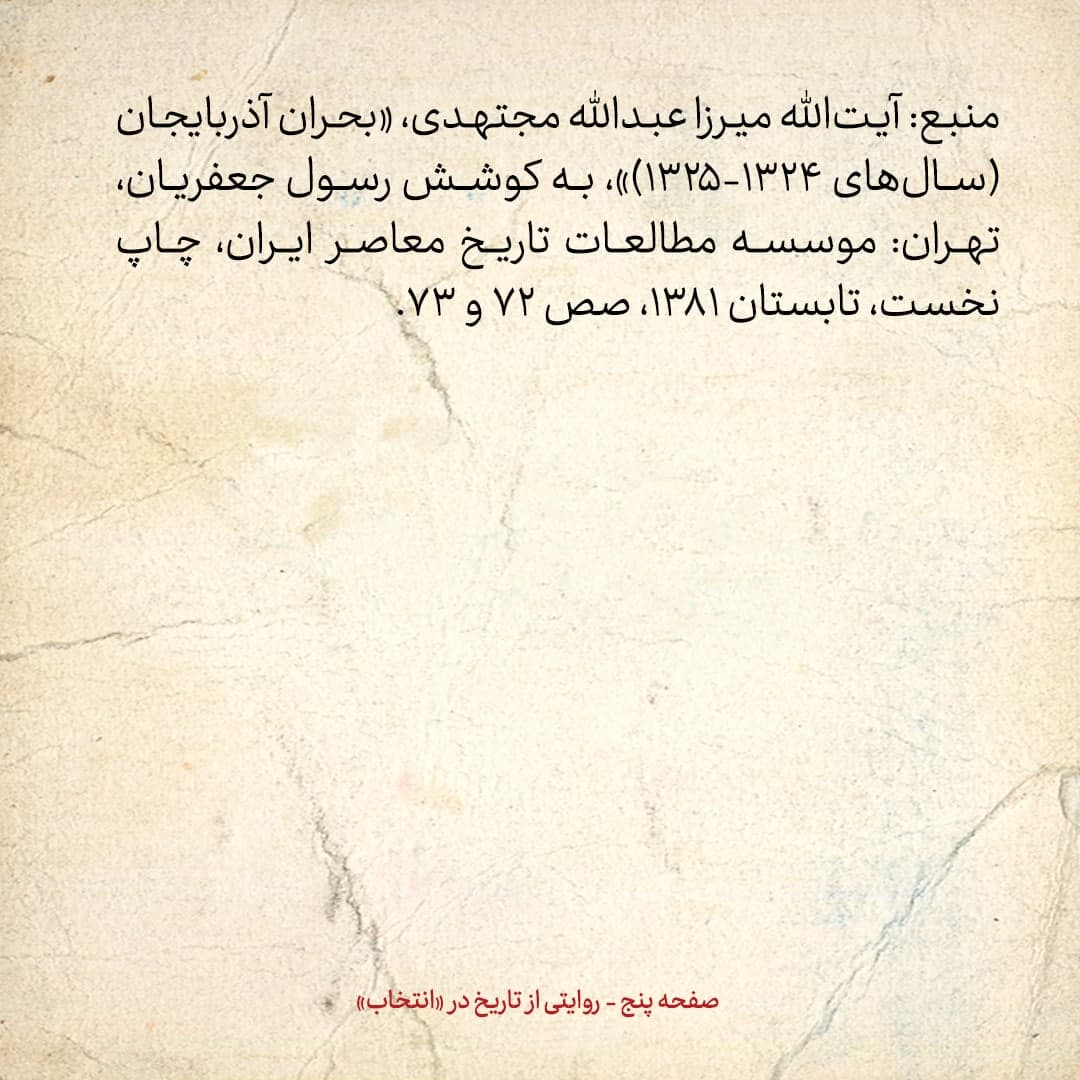 منبع: آیت‌الله میرزا عبدالله مجتهدی، «بحران آذربایجان (سال‌های ۱۳۲۴-۱۳۲۵)»، به کوشش رسول جعفریان، تهران: موسسه مطالعات تاریخ معاصر ایران، چاپ نخست، تابستان ۱۳۸۱، صص ۷۲ و ۷۳.

صفحه پنج - روایتی از تاریخ در «انتخاب»